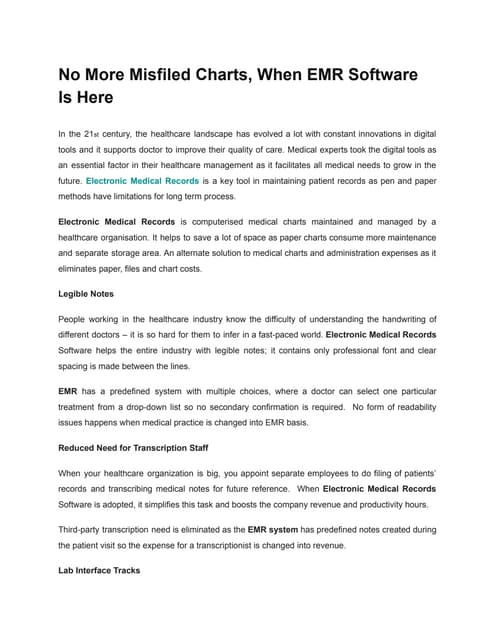 No More Misfiled Charts, When EMR Software Is Here

In the 21st century, the healthcare landscape has evolved a lot with constant innovations in digital tools and it supports doctor to improve their quality of care. Medical experts took the digital tools as an essential factor in their healthcare management as it facilitates all medical needs to grow in the future. Electronic Medical Records is a key tool in maintaining patient records as pen and paper methods have limitations for long term process.

Electronic Medical Records is computerised medical charts maintained and managed by a healthcare organisation. It helps to save a lot of space as paper charts consume more maintenance and separate storage area. An alternate solution to medical charts and administration expenses as it eliminates paper, files and chart costs.

Legible Notes

People working in the healthcare industry know the difficulty of understanding the handwriting of different doctors – it is so hard for them to infer in a fast-paced world. Electronic Medical Records Software helps the entire industry with legible notes; it contains only professional font and clear spacing is made between the lines.

EMR has a predefined system with multiple choices, where a doctor can select one particular treatment from a drop-down list so no secondary confirmation is required. No form of readability issues happens when medical practice is changed into EMR basis.

Reduced Need for Transcription Staff

When your healthcare organization is big, you appoint separate employees to do filing of patients' records and transcribing medical notes for future reference. When Electronic Medical Records Software is adopted, it simplifies this task and boosts the company revenue and productivity hours.

Third-party transcription need is eliminated as the EMR system has predefined notes created during the patient visit so the expense for a transcriptionist is changed into revenue.

Lab Interface Tracks